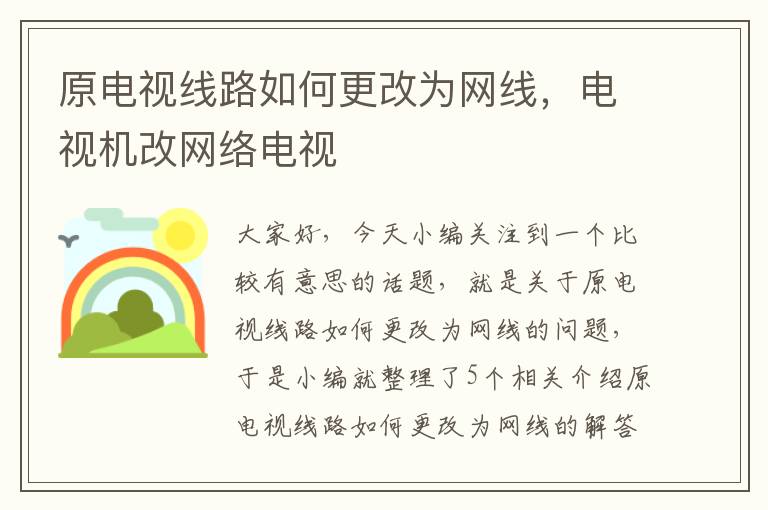 原电视线路如何更改为网线，电视机改网络电视

大家好，今天小编关注到一个比较有意思的话题，就是关于原电视线路如何更改为网线的问题，于是小编就整理了5个相关介绍原电视线路如何更改为网线的解答